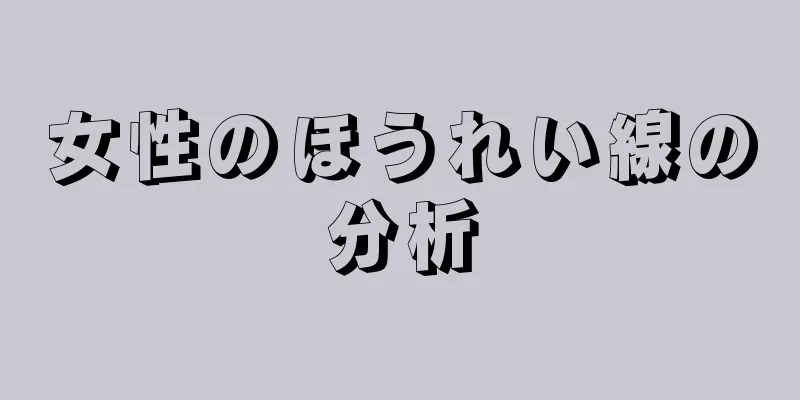 女性のほうれい線の分析